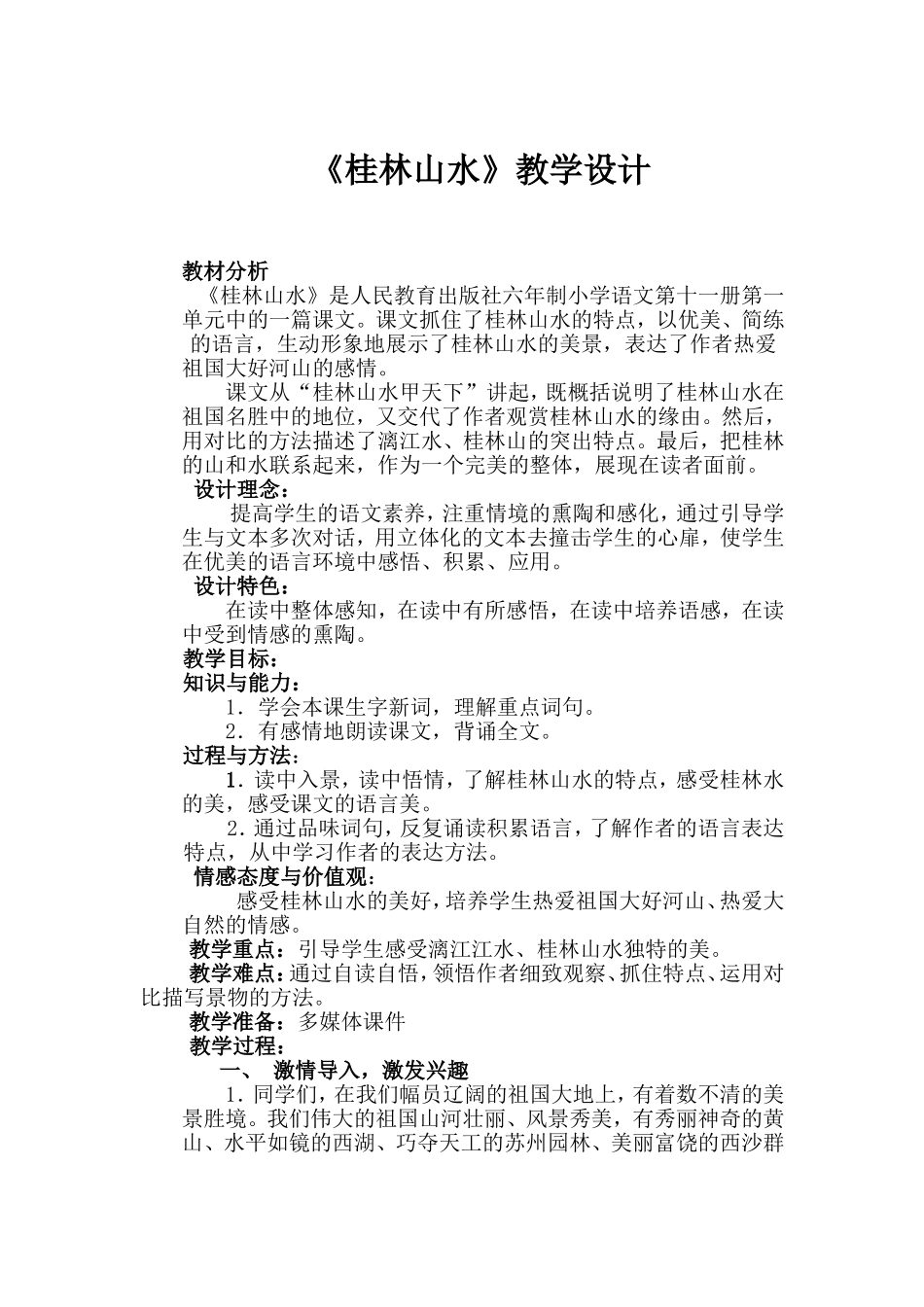 《桂林山水》教学设计

教材分析

《桂林山水》是人民教育出版社六年制小学语文第十一册第一单元中的一篇课文。课文抓住了桂林山水的特点，以优美、简练的语言，生动形象地展示了桂林山水的美景，表达了作者热爱祖国大好河山的感情。

课文从“桂林山水甲天下”讲起，既概括说明了桂林山水在祖国名胜中的地位，又交代了作者观赏桂林山水的缘由。然后，用对比的方法描述了漓江水、桂林山的突出特点。最后，把桂林的山和水联系起来，作为一个完美的整体，展现在读者面前。

设计理念：

提高学生的语文素养，注重情境的熏陶和感化，通过引导学生与文本多次对话，用立体化的文本去撞击学生的心扉，使学生在优美的语言环境中感悟、积累、应用。

设计特色：

在读中整体感知，在读中有所感悟，在读中培养语感，在读中受到情感的熏陶。

教学目标：

知识与能力：

1．学会本课生字新词，理解重点词句。

2．有感情地朗读课文，背诵全文。

过程与方法：

1．读中入景，读中悟情，了解桂林山水的特点，感受桂林水的美，感受课文的语言美。

2．通过品味词句，反复诵读积累语言，了解作者的语言表达特点，从中学习作者的表达方法。

情感态度与价值观：

感受桂林山水的美好，培养学生热爱祖国大好河山、热爱大自然的情感。

教学重点：引导学生感受漓江江水、桂林山水独特的美。

教学难点：通过自读自悟，领悟作者细致观察、抓住特点、运用对比描写景物的方法。

教学准备：多媒体课件

教学过程：

一、 激情导入，激发兴趣

1．同学们，在我们幅员辽阔的祖国大地上，有着数不清的美景胜境。我们伟大的祖国山河壮丽、风景秀美，有秀丽神奇的黄山、水平如镜的西湖、巧夺天工的苏州园林、美丽富饶的西沙群